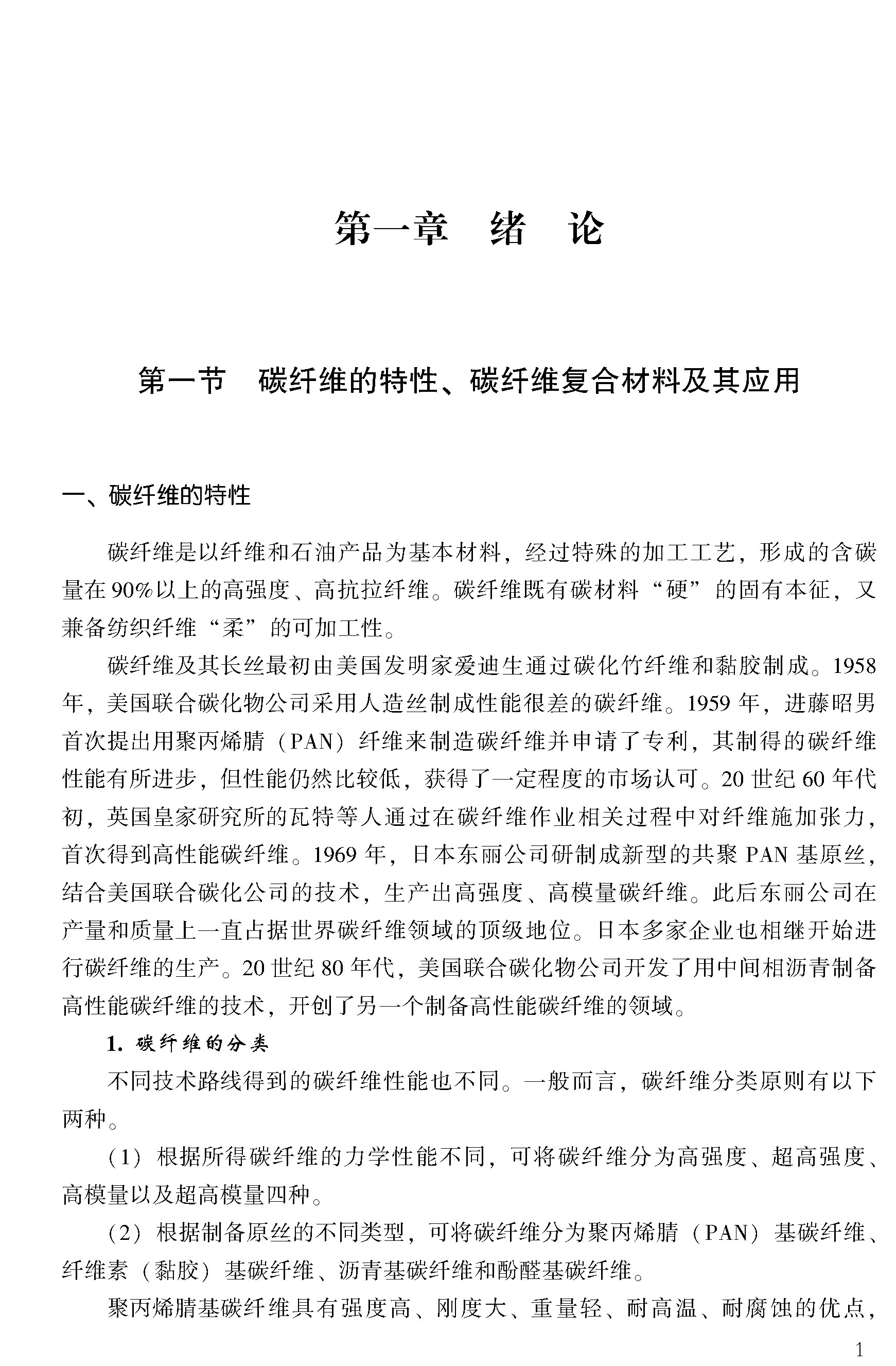 第一章　绪　论

第一节　碳纤维的特性、碳纤维复合材料及其应用

一、碳纤维的特性

碳纤维是以纤维和石油产品为基本材料，经过特殊的加工工艺，形成的含碳量在90%以上的高强度、高抗拉纤维。碳纤维既有碳材料“硬”的固有本征，又兼备纺织纤维“柔”的可加工性。

碳纤维及其长丝最初由美国发明家爱迪生通过碳化竹纤维和黏胶制成。1958年，美国联合碳化物公司采用人造丝制成性能很差的碳纤维。1959年，进藤昭男首次提出用聚丙烯腈（PAN）纤维来制造碳纤维并申请了专利，其制得的碳纤维性能有所进步，但性能仍然比较低，获得了一定程度的市场认可。20世纪60年代初，英国皇家研究所的瓦特等人通过在碳纤维作业相关过程中对纤维施加张力，首次得到高性能碳纤维。1969年，日本东丽公司研制成新型的共聚PAN基原丝，结合美国联合碳化公司的技术，生产出高强度、高模量碳纤维。此后东丽公司在产量和质量上一直占据世界碳纤维领域的顶级地位。日本多家企业也相继开始进行碳纤维的生产。20世纪80年代，美国联合碳化物公司开发了用中间相沥青制备高性能碳纤维的技术，开创了另一个制备高性能碳纤维的领域。

1. 碳纤维的分类

不同技术路线得到的碳纤维性能也不同。一般而言，碳纤维分类原则有以下两种。

（1）根据所得碳纤维的力学性能不同，可将碳纤维分为高强度、超高强度、高模量以及超高模量四种。

（2）根据制备原丝的不同类型，可将碳纤维分为聚丙烯腈（PAN）基碳纤维、纤维素（黏胶）基碳纤维、沥青基碳纤维和酚醛基碳纤维。

聚丙烯腈基碳纤维具有强度高、刚度大、重量轻、耐高温、耐腐蚀的优点，

1